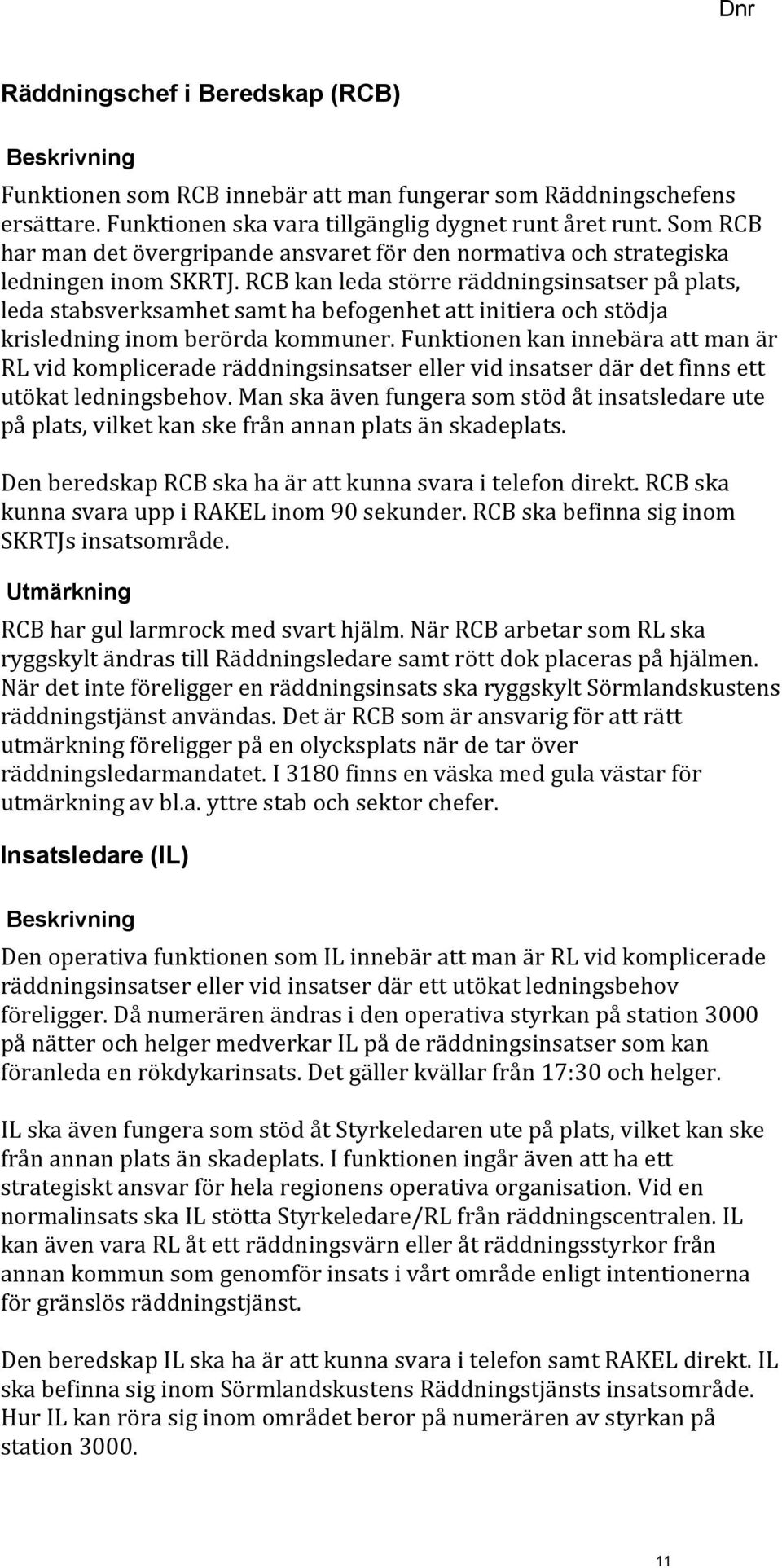 Dnr

Räddningschef i Beredskap (RCB)

Beskrivning

Funktionen som RCB innebär att man fungerar som Räddningschefens ersättare. Funktionen ska vara tillgänglig dygnet runt året runt. Som RCB har man det övergripande ansvaret för den normativa och strategiska ledningen inom SKRTJ. RCB kan leda större räddningsinsatser på plats, leda stabsverksamhet samt ha befogenhet att initiera och stödja krisledning inom berörda kommuner. Funktionen kan innebära att man är RL vid komplicerade räddningsinsatser eller vid insatser där det finns ett utökat ledningsbehov. Man ska även fungera som stöd åt insatsledare ute på plats, vilket kan ske från annan plats än skadeplats.

Den beredskap RCB ska ha är att kunna svara i telefon direkt. RCB ska kunna svara upp i RAKEL inom 90 sekunder. RCB ska befinna sig inom SKRTJs insatsområde.

Utmärkning

RCB har gul larmrock med svart hjälm. När RCB arbetar som RL ska ryggskylt ändras till Räddningsledare samt rött dok placeras på hjälmen. När det inte föreligger en räddningsinsats ska ryggskylt Sörmlandskustens räddningstjänst användas. Det är RCB som är ansvarig för att rätt utmärkning föreligger på en olycksplats när de tar över räddningsledarmandatet. I 3180 finns en väska med gula västar för utmärkning av bl.a. yttre stab och sektor chefer.

Insatsledare (IL)

Beskrivning

Den operativa funktionen som IL innebär att man är RL vid komplicerade räddningsinsatser eller vid insatser där ett utökat ledningsbehov föreligger. Då numerären ändras i den operativa styrkan på station 3000 på nätter och helger medverkar IL på de räddningsinsatser som kan föranleda en rökdykarinsats. Det gäller kvällar från 17:30 och helger.

IL ska även fungera som stöd åt Styrkeledaren ute på plats, vilket kan ske från annan plats än skadeplats. I funktionen ingår även att ha ett strategiskt ansvar för hela regionens operativa organisation. Vid en normalinsats ska IL stötta Styrkeledare/RL från räddningscentralen. IL kan även vara RL åt ett räddningsvärn eller åt räddningsstyrkor från annan kommun som genomför insats i vårt område enligt intentionerna för gränslös räddningstjänst.

Den beredskap IL ska ha är att kunna svara i telefon samt RAKEL direkt. IL ska befinna sig inom Sörmlandskustens Räddningstjänsts insatsområde. Hur IL kan röra sig inom området beror på numerären av styrkan på station 3000.

11